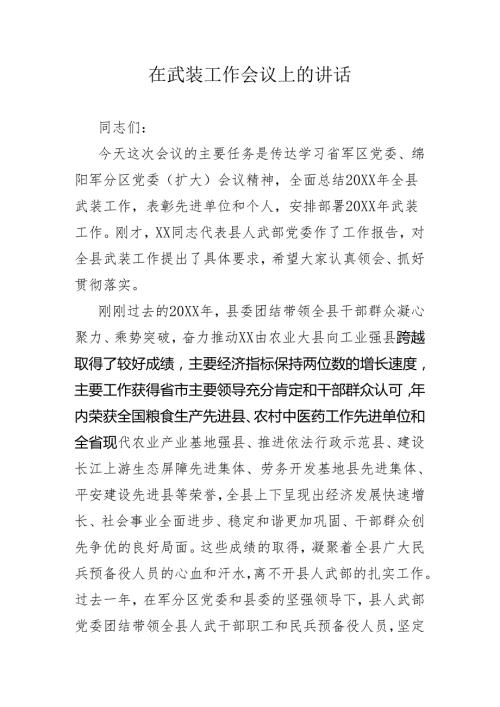 在武装工作会议上的讲话

同志们：

今天这次会议的主要任务是传达学习省军区党委、绵阳军分区党委（扩大）会议精神，全面总结20XX年全县武装工作，表彰先进单位和个人，安排部署20XX年武装工作。刚才，XX同志代表县人武部党委作了工作报告，对全县武装工作提出了具体要求，希望大家认真领会、抓好贯彻落实。

刚刚过去的20XX年，县委团结带领全县干部群众凝心聚力、乘势突破，奋力推动XX由农业大县向工业强县跨越取得了较好成绩，主要经济指标保持两位数的增长速度，主要工作获得省市主要领导充分肯定和干部群众认可，年内荣获全国粮食生产先进县、农村中医药工作先进单位和全省现代农业产业基地强县、推进依法行政示范县、建设长江上游生态屏障先进集体、劳务开发基地县先进集体、平安建设先进县等荣誉，全县上下呈现出经济发展快速增长、社会事业全面进步、稳定和谐更加巩固、干部群众创先争优的良好局面。这些成绩的取得，凝聚着全县广大民兵预备役人员的心血和汗水，离不开县人武部的扎实工作。过去一年，在军分区党委和县委的坚强领导下，县人武部党委团结带领全县人武干部职工和民兵预备役人员，坚定